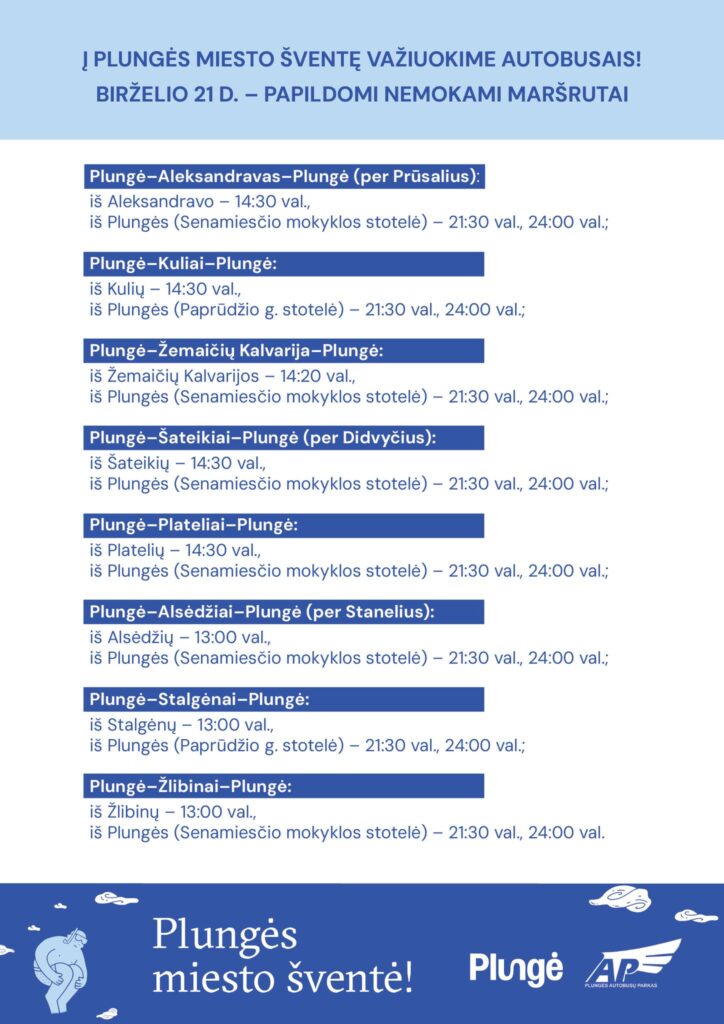 Į PLUNGĖS MIESTO ŠVENTĘ VAŽIUOKIME AUTOBUSAIS!
BIRŽELIO 21 D. – PAPILDOMI NEMOKAMI MARŠRUTAI

Plungė–Aleksandravas–Plungė (per Prūsalius):
iš Aleksandravo – 14:30 val.,
iš Plungės (Senamiesčio mokyklos stotelė) – 21:30 val., 24:00 val.;

Plungė–Kuliai–Plungė:
iš Kulių – 14:30 val.,
iš Plungės (Paprūdžio g. stotelė) – 21:30 val., 24:00 val.;

Plungė–Žemaičių Kalvarija–Plungė:
iš Žemaičių Kalvarijos – 14:20 val.,
iš Plungės (Senamiesčio mokyklos stotelė) – 21:30 val., 24:00 val.;

Plungė–Šateikiai–Plungė (per Didvyčius):
iš Šateikių – 14:30 val.,
iš Plungės (Senamiesčio mokyklos stotelė) – 21:30 val., 24:00 val.;

Plungė–Plateliai–Plungė:
iš Platelių – 14:30 val.,
iš Plungės (Senamiesčio mokyklos stotelė) – 21:30 val., 24:00 val.;

Plungė–Alsėdžiai–Plungė (per Stanelius):
iš Alsėdžių – 13:00 val.,
iš Plungės (Senamiesčio mokyklos stotelė) – 21:30 val., 24:00 val.;

Plungė–Stalgėnai–Plungė:
iš Stalgėnų – 13:00 val.,
iš Plungės (Paprūdžio g. stotelė) – 21:30 val., 24:00 val.;

Plungė–Žlibinai–Plungė:
iš Žlibinų – 13:00 val.,
iš Plungės (Senamiesčio mokyklos stotelė) – 21:30 val., 24:00 val.

Plungės miesto šventė!

Plungė

AP PLUNGĖS AUTOBUSŲ PARKAS